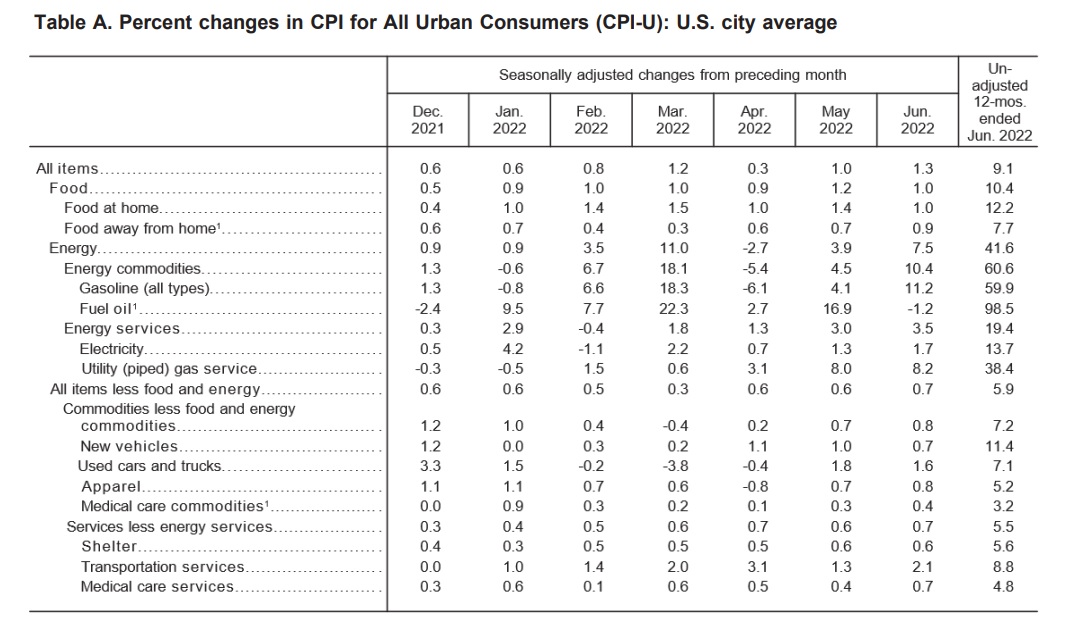 Table A. Percent changes in CPI for All Urban Consumers (CPI-U): U.S. city average

| | Seasonally adjusted changes from preceding month | | | | | | | Un-adjusted 12-mos. ended Jun. 2022 |
|---|---|---|---|---|---|---|---|---|
| | Dec. 2021 | Jan. 2022 | Feb. 2022 | Mar. 2022 | Apr. 2022 | May 2022 | Jun. 2022 | |
| All items | 0.6 | 0.6 | 0.8 | 1.2 | 0.3 | 1.0 | 1.3 | 9.1 |
| Food | 0.5 | 0.9 | 1.0 | 1.0 | 0.9 | 1.2 | 1.0 | 10.4 |
| Food at home | 0.4 | 1.0 | 1.4 | 1.5 | 1.0 | 1.4 | 1.0 | 12.2 |
| Food away from home$^1$ | 0.6 | 0.7 | 0.4 | 0.3 | 0.6 | 0.7 | 0.9 | 7.7 |
| Energy | 0.9 | 0.9 | 3.5 | 11.0 | -2.7 | 3.9 | 7.5 | 41.6 |
| Energy commodities | 1.3 | -0.6 | 6.7 | 18.1 | -5.4 | 4.5 | 10.4 | 60.6 |
| Gasoline (all types) | 1.3 | -0.8 | 6.6 | 18.3 | -6.1 | 4.1 | 11.2 | 59.9 |
| Fuel oil$^1$ | -2.4 | 9.5 | 7.7 | 22.3 | 2.7 | 16.9 | -1.2 | 98.5 |
| Energy services | 0.3 | 2.9 | -0.4 | 1.8 | 1.3 | 3.0 | 3.5 | 19.4 |
| Electricity | 0.5 | 4.2 | -1.1 | 2.2 | 0.7 | 1.3 | 1.7 | 13.7 |
| Utility (piped) gas service | -0.3 | -0.5 | 1.5 | 0.6 | 3.1 | 8.0 | 8.2 | 38.4 |
| All items less food and energy | 0.6 | 0.6 | 0.5 | 0.3 | 0.6 | 0.6 | 0.7 | 5.9 |
| Commodities less food and energy commodities | 1.2 | 1.0 | 0.4 | -0.4 | 0.2 | 0.7 | 0.8 | 7.2 |
| New vehicles | 1.2 | 0.0 | 0.3 | 0.2 | 1.1 | 1.0 | 0.7 | 11.4 |
| Used cars and trucks | 3.3 | 1.5 | -0.2 | -3.8 | -0.4 | 1.8 | 1.6 | 7.1 |
| Apparel | 1.1 | 1.1 | 0.7 | 0.6 | -0.8 | 0.7 | 0.8 | 5.2 |
| Medical care commodities$^1$ | 0.0 | 0.9 | 0.3 | 0.2 | 0.1 | 0.3 | 0.4 | 3.2 |
| Services less energy services | 0.3 | 0.4 | 0.5 | 0.6 | 0.7 | 0.6 | 0.7 | 5.5 |
| Shelter | 0.4 | 0.3 | 0.5 | 0.5 | 0.5 | 0.6 | 0.6 | 5.6 |
| Transportation services | 0.0 | 1.0 | 1.4 | 2.0 | 3.1 | 1.3 | 2.1 | 8.8 |
| Medical care services | 0.3 | 0.6 | 0.1 | 0.6 | 0.5 | 0.4 | 0.7 | 4.8 |